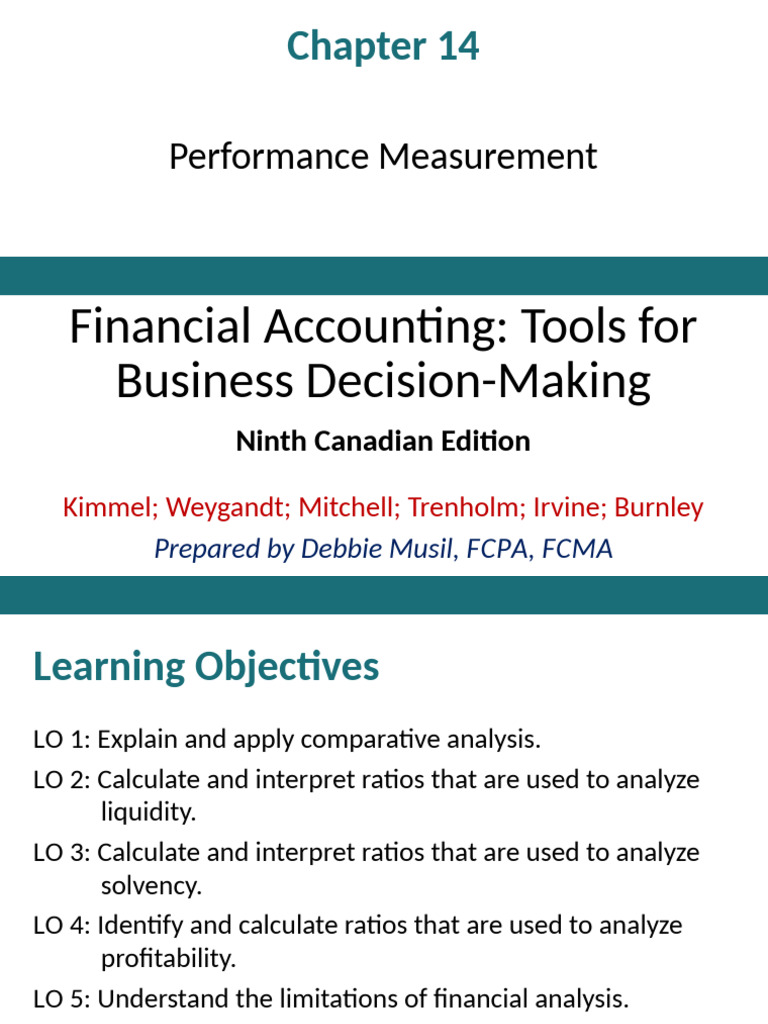 Chapter 14

Performance Measurement

Financial Accounting: Tools for Business Decision-Making

Ninth Canadian Edition

Kimmel; Weygandt; Mitchell; Trenholm; Irvine; Burnley

Prepared by Debbie Musil, FCPA, FCMA

Learning Objectives

LO 1: Explain and apply comparative analysis.

LO 2: Calculate and interpret ratios that are used to analyze liquidity.

LO 3: Calculate and interpret ratios that are used to analyze solvency.

LO 4: Identify and calculate ratios that are used to analyze profitability.

LO 5: Understand the limitations of financial analysis.